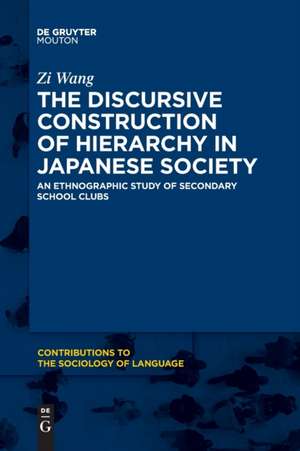 DE GRUYTER
MOUTON

Zi Wang
THE DISCURSIVE CONSTRUCTION OF HIERARCHY IN JAPANESE SOCIETY
AN ETHNOGRAPHIC STUDY OF SECONDARY SCHOOL CLUBS

CONTRIBUTIONS TO
THE SOCIOLOGY OF LANGUAGE

DE
G